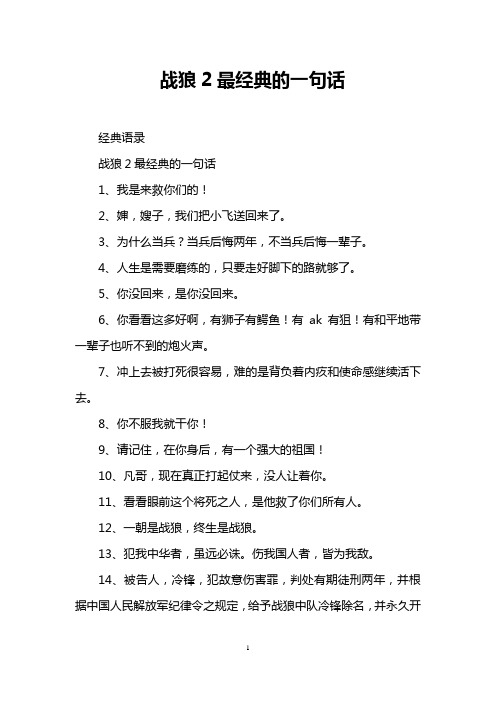 战狼 2 最经典的一句话

经典语录

战狼 2 最经典的一句话

1、我是来救你们的！

2、婶，嫂子，我们把小飞送回来了。

3、为什么当兵？当兵后悔两年，不当兵后悔一辈子。

4、人生是需要磨练的，只要走好脚下的路就够了。

5、你没回来，是你没回来。

6、你看看这多好啊，有狮子有鳄鱼！有 ak 有狙！有和平地带一辈子也听不到的炮火声。

7、冲上去被打死很容易，难的是背负着内疚和使命感继续活下去。

8、你不服我就干你！

9、请记住，在你身后，有一个强大的祖国！

10、凡哥，现在真正打起仗来，没人让着你。

11、看看眼前这个将死之人，是他救了你们所有人。

12、一朝是战狼，终生是战狼。

13、犯我中华者，虽远必诛。伤我国人者，皆为我敌。

14、被告人，冷锋，犯故意伤害罪，判处有期徒刑两年，并根据中国人民解放军纪律令之规定，给予战狼中队冷锋除名，并永久开

1